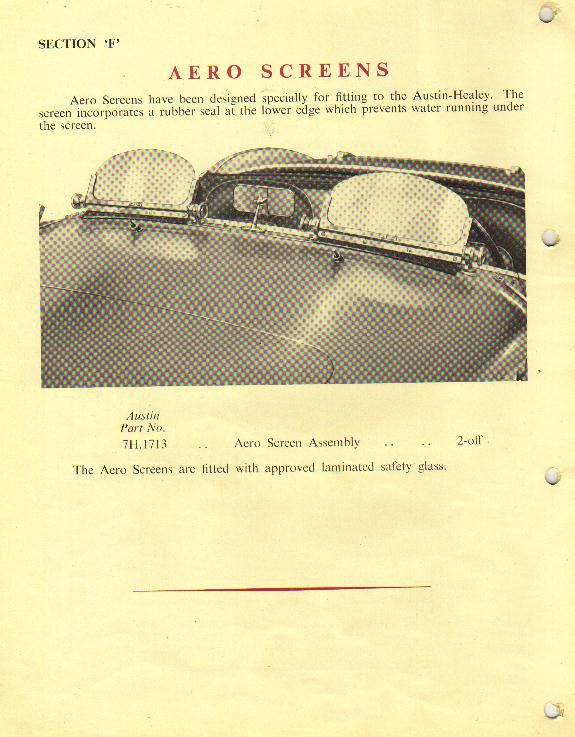 SECTION 'F'

AERO SCREENS

Aero Screens have been designed specially for fitting to the Austin-Healey. The screen incorporates a rubber seal at the lower edge which prevents water running under the screen.

Austin
Part No.
7H.1713 .. Aero Screen Assembly .. .. 2-off

The Aero Screens are fitted with approved laminated safety glass.